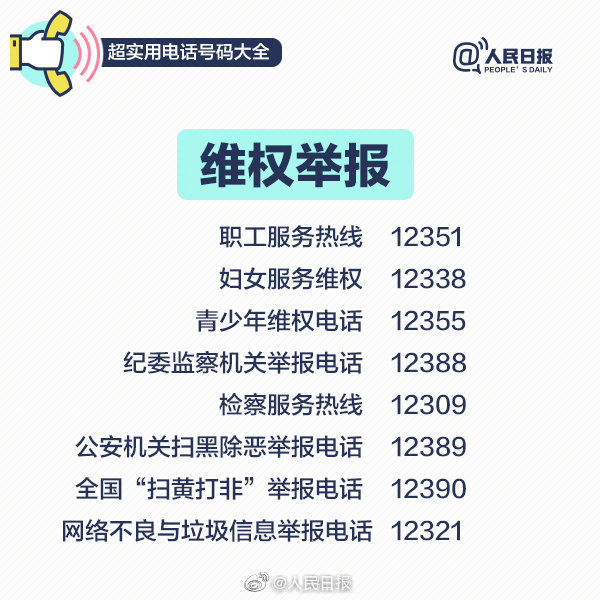 超实用电话号码大全

@人民日报
PEOPLE'S DAILY

维权举报

职工服务热线 12351
妇女服务维权 12338
青少年维权电话 12355
纪委监察机关举报电话 12388
检察服务热线 12309
公安机关扫黑除恶举报电话 12389
全国“扫黄打非”举报电话 12390
网络不良与垃圾信息举报电话 12321

@人民日报